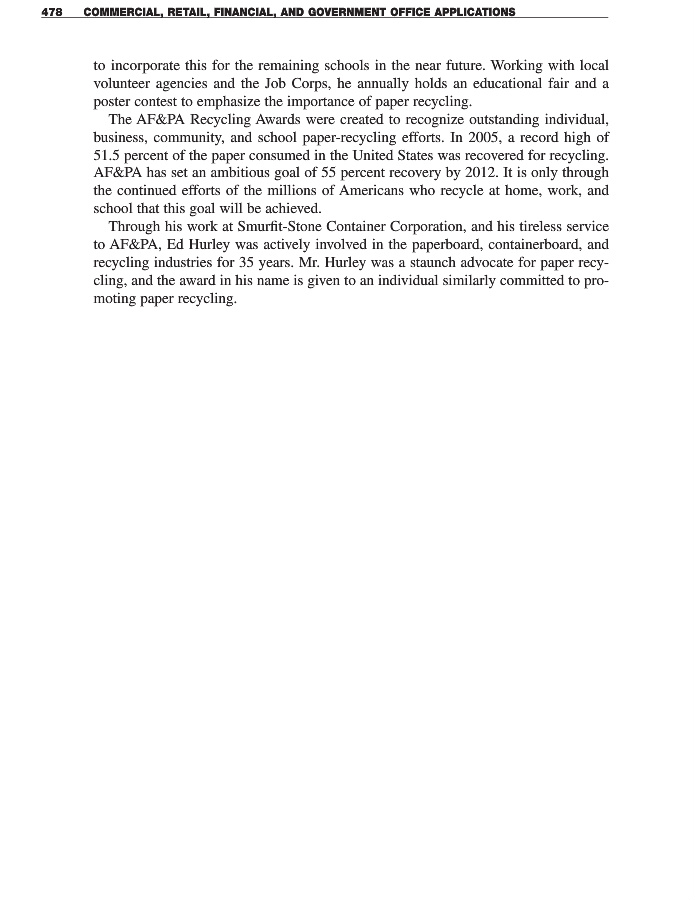 478 COMMERCIAL, RETAIL, FINANCIAL, AND GOVERNMENT OFFICE APPLICATIONS

to incorporate this for the remaining schools in the near future. Working with local volunteer agencies and the Job Corps, he annually holds an educational fair and a poster contest to emphasize the importance of paper recycling.

The AF&PA Recycling Awards were created to recognize outstanding individual, business, community, and school paper-recycling efforts. In 2005, a record high of 51.5 percent of the paper consumed in the United States was recovered for recycling. AF&PA has set an ambitious goal of 55 percent recovery by 2012. It is only through the continued efforts of the millions of Americans who recycle at home, work, and school that this goal will be achieved.

Through his work at Smurfit-Stone Container Corporation, and his tireless service to AF&PA, Ed Hurley was actively involved in the paperboard, containerboard, and recycling industries for 35 years. Mr. Hurley was a staunch advocate for paper recycling, and the award in his name is given to an individual similarly committed to promoting paper recycling.